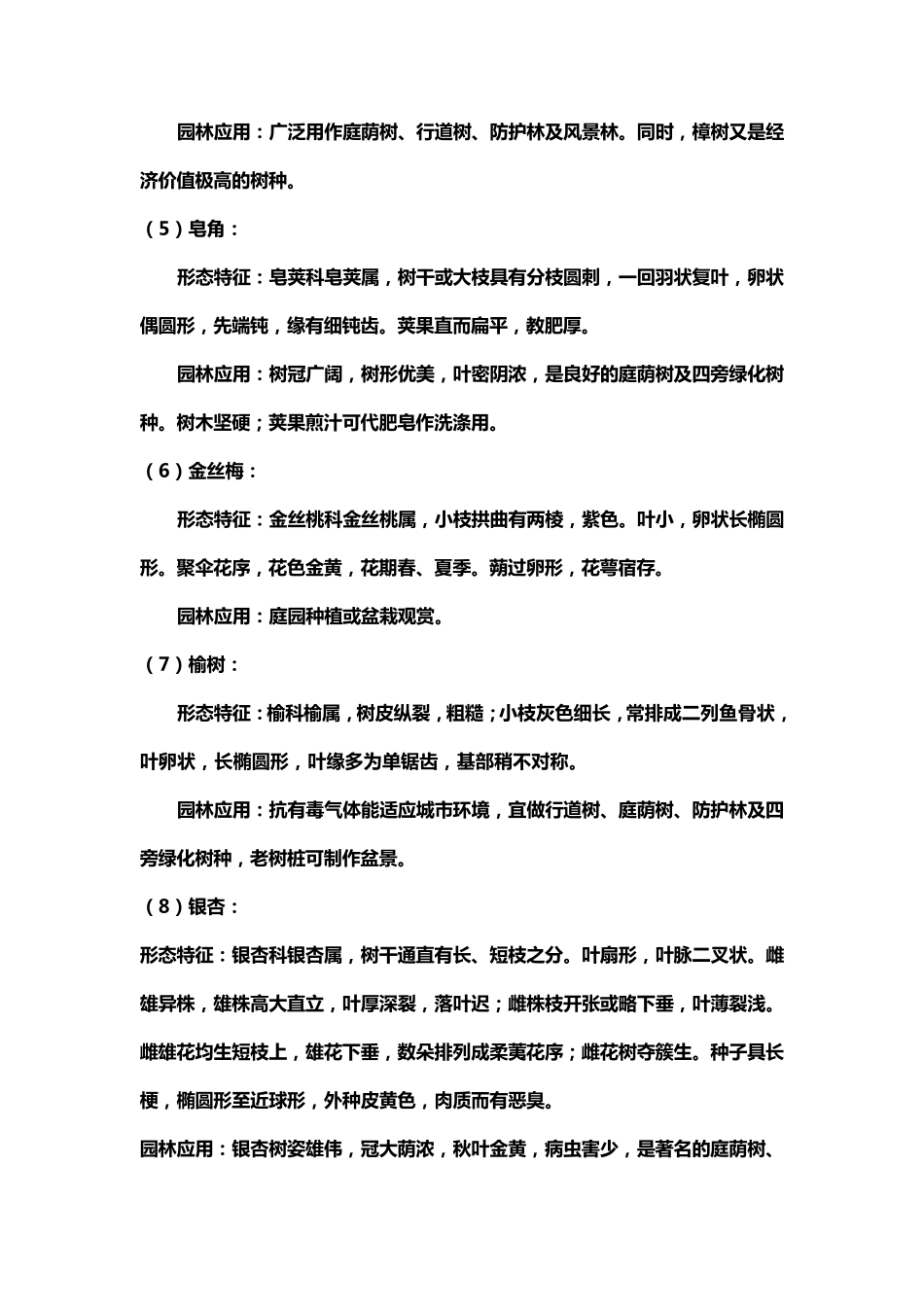 园林应用：广泛用作庭荫树、行道树、防护林及风景林。同时，樟树又是经济价值极高的树种。

（5）皂角：

形态特征：皂荚科皂荚属，树干或大枝具有分枝圆刺，一回羽状复叶，卵状偶圆形，先端钝，缘有细钝齿。荚果直而扁平，教肥厚。

园林应用：树冠广阔，树形优美，叶密阴浓，是良好的庭荫树及四旁绿化树种。树木坚硬；荚果煎汁可代肥皂作洗涤用。

（6）金丝梅：

形态特征：金丝桃科金丝桃属，小枝拱曲有两棱，紫色。叶小，卵状长椭圆形。聚伞花序，花色金黄，花期春、夏季。蒴过卵形，花萼宿存。

园林应用：庭园种植或盆栽观赏。

（7）榆树：

形态特征：榆科榆属，树皮纵裂，粗糙；小枝灰色细长，常排成二列鱼骨状，叶卵状，长椭圆形，叶缘多为单锯齿，基部稍不对称。

园林应用：抗有毒气体能适应城市环境，宜做行道树、庭荫树、防护林及四旁绿化树种，老树桩可制作盆景。

（8）银杏：

形态特征：银杏科银杏属，树干通直有长、短枝之分。叶扇形，叶脉二叉状。雌雄异株，雄株高大直立，叶厚深裂，落叶迟；雌株枝开张或略下垂，叶薄裂浅。雌雄花均生短枝上，雄花下垂，数朵排列成柔荑花序；雌花树夺簇生。种子具长梗，椭圆形至近球形，外种皮黄色，肉质而有恶臭。

园林应用：银杏树姿雄伟，冠大荫浓，秋叶金黄，病虫害少，是著名的庭荫树、